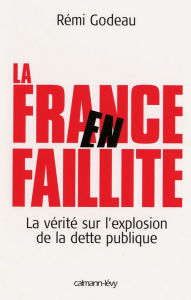 Rémi Godeau

LA FRANCE EN FAILLITE

La vérité sur l'explosion de la dette publique

calmann-lévy